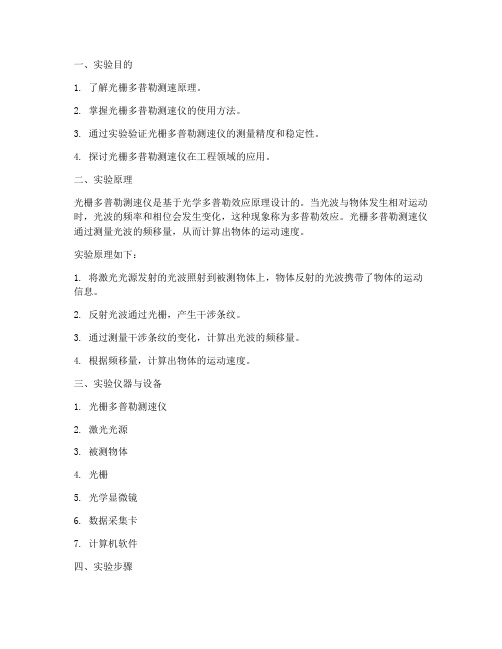 一、实验目的

1. 了解光栅多普勒测速原理。

2. 掌握光栅多普勒测速仪的使用方法。

3. 通过实验验证光栅多普勒测速仪的测量精度和稳定性。

4. 探讨光栅多普勒测速仪在工程领域的应用。

二、实验原理

光栅多普勒测速仪是基于光学多普勒效应原理设计的。当光波与物体发生相对运动时，光波的频率和相位会发生变化，这种现象称为多普勒效应。光栅多普勒测速仪通过测量光波的频移量，从而计算出物体的运动速度。

实验原理如下：

1. 将激光光源发射的光波照射到被测物体上，物体反射的光波携带了物体的运动信息。

2. 反射光波通过光栅，产生干涉条纹。

3. 通过测量干涉条纹的变化，计算出光波的频移量。

4. 根据频移量，计算出物体的运动速度。

三、实验仪器与设备

1. 光栅多普勒测速仪

2. 激光光源

3. 被测物体

4. 光栅

5. 光学显微镜

6. 数据采集卡

7. 计算机软件

四、实验步骤